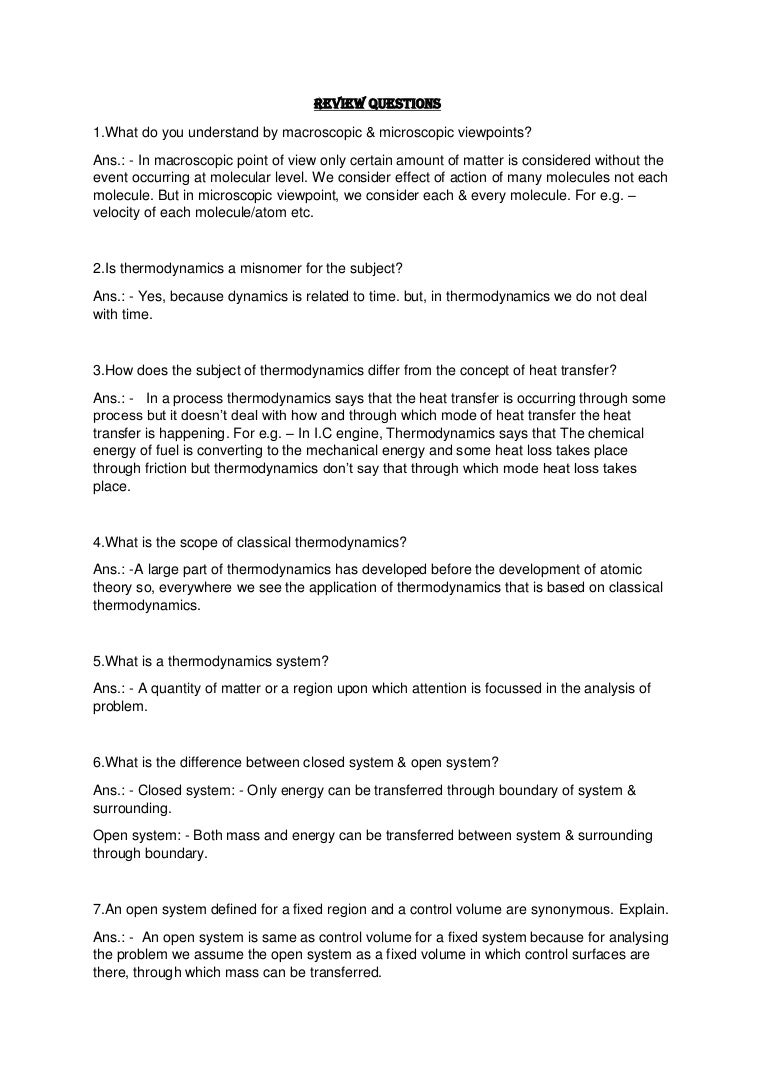 REVIEW QUESTIONS

1.What do you understand by macroscopic & microscopic viewpoints?

Ans.: - In macroscopic point of view only certain amount of matter is considered without the event occurring at molecular level. We consider effect of action of many molecules not each molecule. But in microscopic viewpoint, we consider each & every molecule. For e.g. – velocity of each molecule/atom etc.

2.Is thermodynamics a misnomer for the subject?

Ans.: - Yes, because dynamics is related to time. but, in thermodynamics we do not deal with time.

3.How does the subject of thermodynamics differ from the concept of heat transfer?

Ans.: - In a process thermodynamics says that the heat transfer is occurring through some process but it doesn't deal with how and through which mode of heat transfer the heat transfer is happening. For e.g. – In I.C engine, Thermodynamics says that The chemical energy of fuel is converting to the mechanical energy and some heat loss takes place through friction but thermodynamics don't say that through which mode heat loss takes place.

4.What is the scope of classical thermodynamics?

Ans.: -A large part of thermodynamics has developed before the development of atomic theory so, everywhere we see the application of thermodynamics that is based on classical thermodynamics.

5.What is a thermodynamics system?

Ans.: - A quantity of matter or a region upon which attention is focussed in the analysis of problem.

6.What is the difference between closed system & open system?

Ans.: - Closed system: - Only energy can be transferred through boundary of system & surrounding.

Open system: - Both mass and energy can be transferred between system & surrounding through boundary.

7.An open system defined for a fixed region and a control volume are synonymous. Explain.

Ans.: - An open system is same as control volume for a fixed system because for analysing the problem we assume the open system as a fixed volume in which control surfaces are there, through which mass can be transferred.